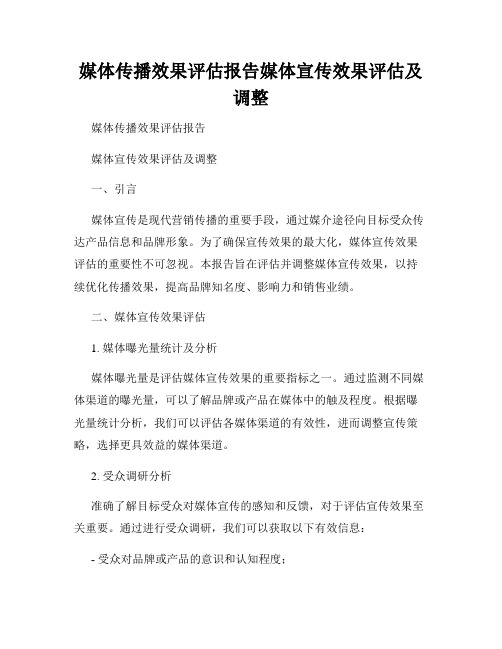 媒体传播效果评估报告媒体宣传效果评估及调整

媒体传播效果评估报告

媒体宣传效果评估及调整

一、引言

媒体宣传是现代营销传播的重要手段，通过媒介途径向目标受众传达产品信息和品牌形象。为了确保宣传效果的最大化，媒体宣传效果评估的重要性不可忽视。本报告旨在评估并调整媒体宣传效果，以持续优化传播效果，提高品牌知名度、影响力和销售业绩。

二、媒体宣传效果评估

1. 媒体曝光量统计及分析

媒体曝光量是评估媒体宣传效果的重要指标之一。通过监测不同媒体渠道的曝光量，可以了解品牌或产品在媒体中的触及程度。根据曝光量统计分析，我们可以评估各媒体渠道的有效性，进而调整宣传策略，选择更具效益的媒体渠道。

2. 受众调研分析

准确了解目标受众对媒体宣传的感知和反馈，对于评估宣传效果至关重要。通过进行受众调研，我们可以获取以下有效信息：

- 受众对品牌或产品的意识和认知程度；